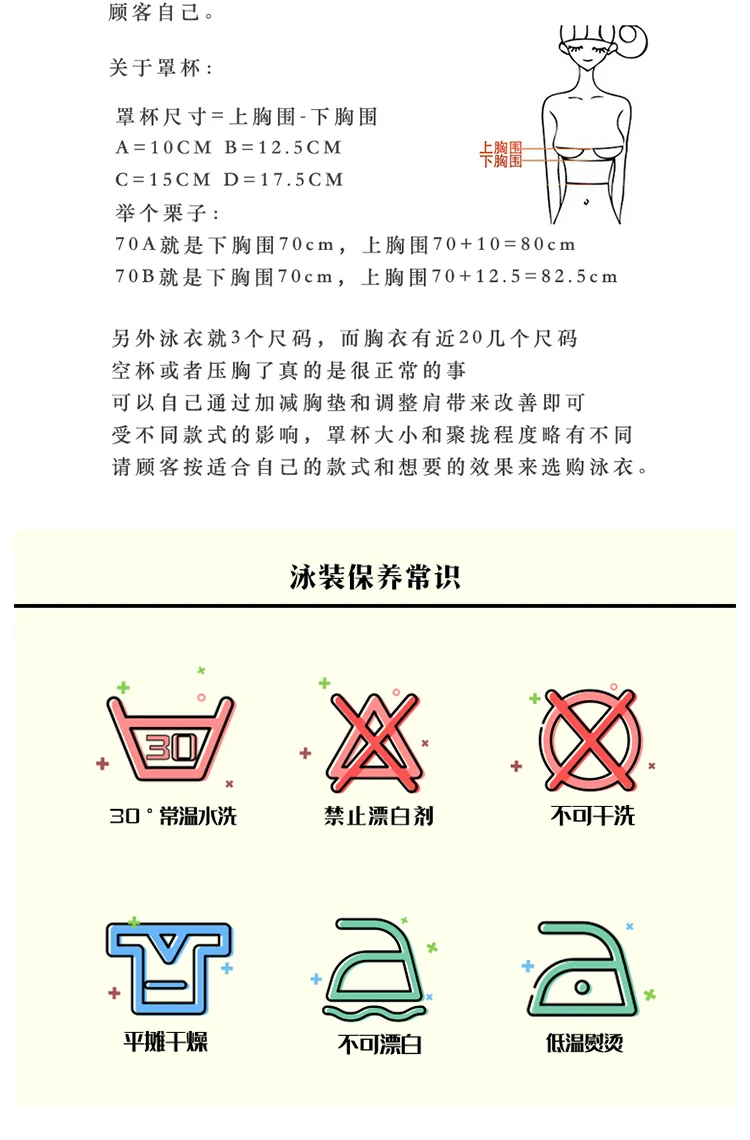 顾客自己。

关于罩杯：

罩杯尺寸=上胸围-下胸围
A=10CM B=12.5CM
C=15CM D=17.5CM
举个栗子：
70A就是下胸围70cm，上胸围70+10=80cm
70B就是下胸围70cm，上胸围70+12.5=82.5cm

上胸围
下胸围

另外泳衣就3个尺码，而胸衣有近20几个尺码
空杯或者压胸了真的是很正常的事
可以自己通过加减胸垫和调整肩带来改善即可
受不同款式的影响，罩杯大小和聚拢程度略有不同
请顾客按适合自己的款式和想要的效果来选购泳衣。

泳装保养常识

30
30°常温水洗

禁止漂白剂

不可干洗

平摊干燥

不可漂白

低温熨烫